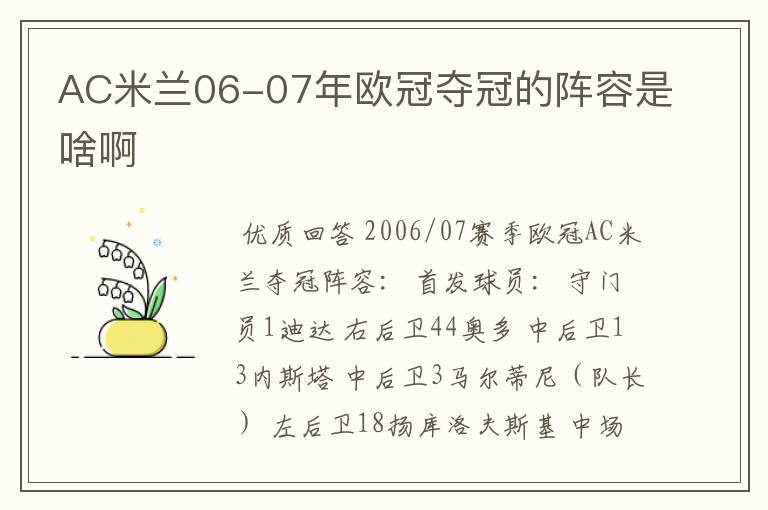 AC米兰06-07年欧冠夺冠的阵容是啥啊

优质回答 2006/07赛季欧冠AC米兰夺冠阵容： 首发球员： 守门员1迪达 右后卫44奥多 中后卫13内斯塔 中后卫3马尔蒂尼（队长） 左后卫18扬库洛夫斯基 中场